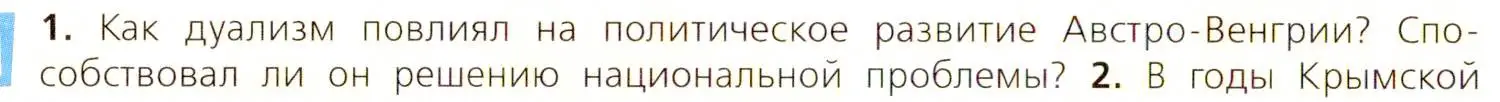 1. Как дуализм повлиял на политическое развитие Австро-Венгрии? Способствовал ли он решению национальной проблемы? 2. В годы Крымской